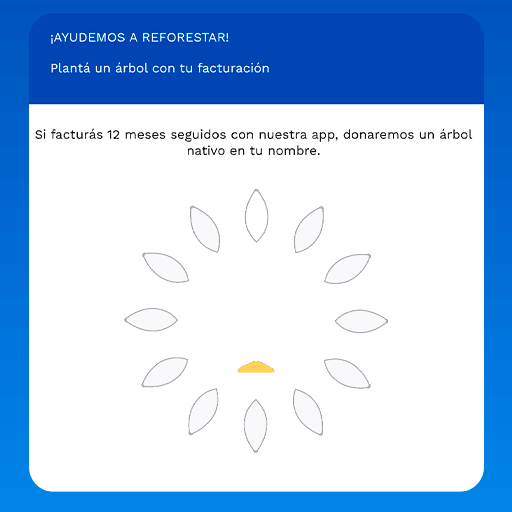 ¡AYUDEMOS A REFORESTAR!

Plantá un árbol con tu facturación

Si facturás 12 meses seguidos con nuestra app, donaremos un árbol nativo en tu nombre.